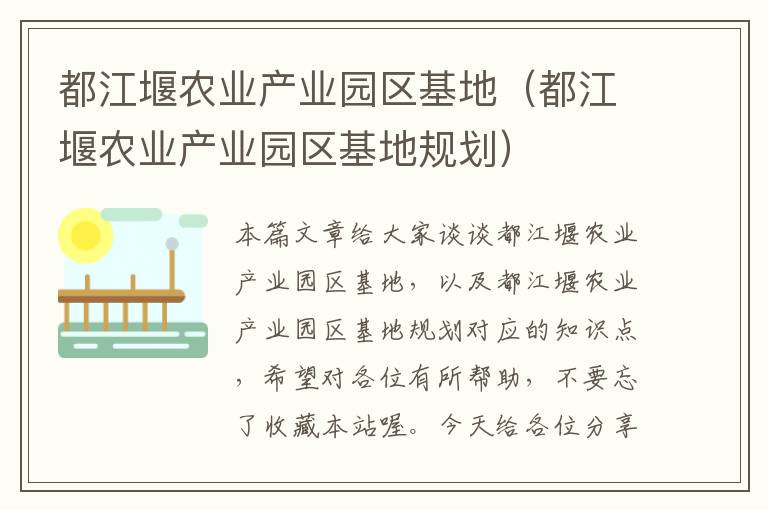 都江堰农业产业园区基地（都江堰农业产业园区基地规划）

本篇文章给大家谈谈都江堰农业产业园区基地，以及都江堰农业产业园区基地规划对应的知识点，希望对各位有所帮助，不要忘了收藏本站喔。今天给各位分享